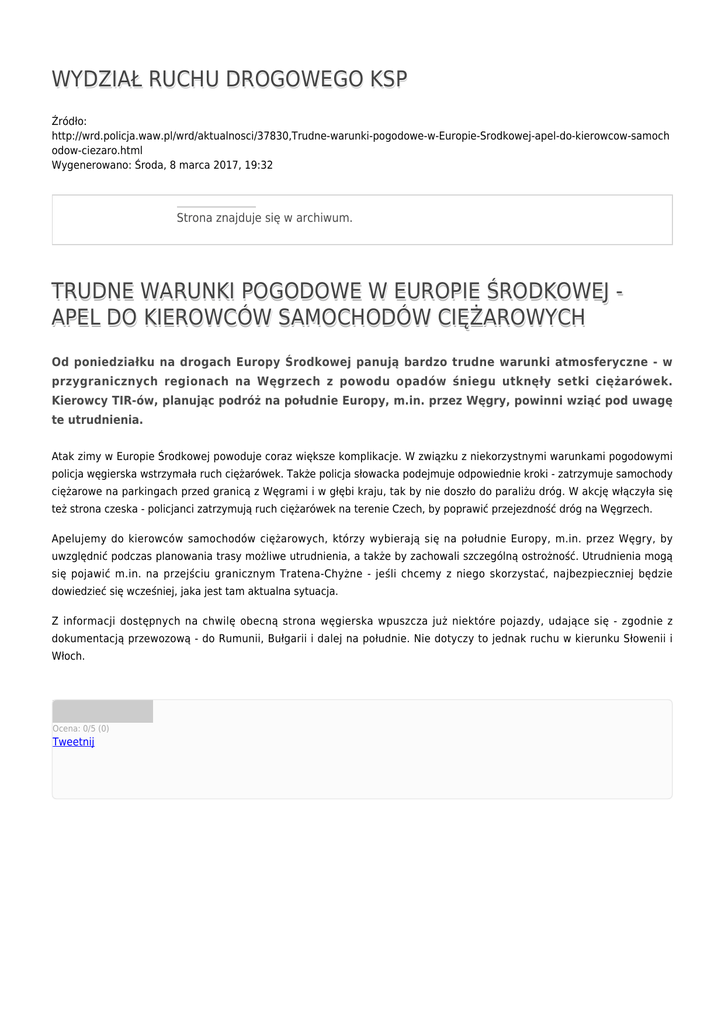 WYDZIAŁ RUCHU DROGOWEGO KSP

Źródło:
http://wrd.policja.waw.pl/wrd/aktualnosci/37830,Trudne-warunki-pogodowe-w-Europie-Srodkowej-apel-do-kierowcow-samochodow-ciezaro.html
Wygenerowano: Środa, 8 marca 2017, 19:32

Strona znajduje się w archiwum.

TRUDNE WARUNKI POGODOWE W EUROPIE ŚRODKOWEJ - APEL DO KIEROWCÓW SAMOCHODÓW CIĘŻAROWYCH

Od poniedziałku na drogach Europy Środkowej panują bardzo trudne warunki atmosferyczne - w przygranicznych regionach na Węgrzech z powodu opadów śniegu utknęły setki ciężarówek. Kierowcy TIR-ów, planując podróż na południe Europy, m.in. przez Węgry, powinni wziąć pod uwagę te utrudnienia.

Atak zimy w Europie Środkowej powoduje coraz większe komplikacje. W związku z niekorzystnymi warunkami pogodowymi policja węgierska wstrzymała ruch ciężarówek. Także policja słowacka podejmuje odpowiednie kroki - zatrzymuje samochody ciężarowe na parkingach przed granicą z Węgrami i w głębi kraju, tak by nie doszło do paraliżu dróg. W akcję włączyła się też strona czeska - policjanci zatrzymują ruch ciężarówek na terenie Czech, by poprawić przejezdność dróg na Węgrzech.

Apelujemy do kierowców samochodów ciężarowych, którzy wybierają się na południe Europy, m.in. przez Węgry, by uwzględnić podczas planowania trasy możliwe utrudnienia, a także by zachowali szczególną ostrożność. Utrudnienia mogą się pojawić m.in. na przejściu granicznym Tratena-Chyżne - jeśli chcemy z niego skorzystać, najbezpieczniej będzie dowiedzieć się wcześniej, jaka jest tam aktualna sytuacja.

Z informacji dostępnych na chwilę obecną strona węgierska wpuszcza już niektóre pojazdy, udające się - zgodnie z dokumentacją przewozową - do Rumunii, Bułgarii i dalej na południe. Nie dotyczy to jednak ruchu w kierunku Słowenii i Włoch.

Ocena: 0/5 (0)
Tweetnij